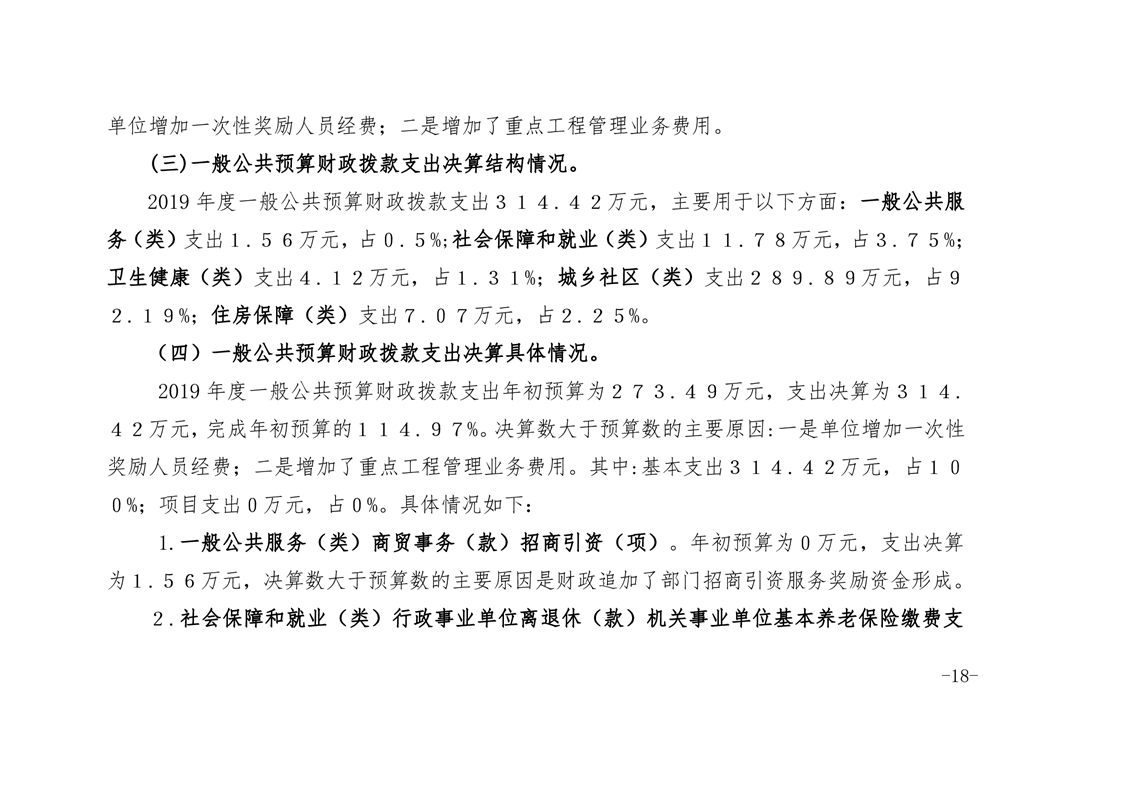 单位增加一次性奖励人员经费；二是增加了重点工程管理业务费用。

(三)一般公共预算财政拨款支出决算结构情况。

2019 年度一般公共预算财政拨款支出３１４.４２万元，主要用于以下方面：一般公共服务（类）支出１.５６万元，占０.５%;社会保障和就业（类）支出１１.７８万元，占３.７５%;卫生健康（类）支出４.１２万元，占１.３１%；城乡社区（类）支出２８９.８９万元，占９２.１９%；住房保障（类）支出７.０７万元，占２.２５%。

（四）一般公共预算财政拨款支出决算具体情况。

2019 年度一般公共预算财政拨款支出年初预算为２７３.４９万元，支出决算为３１４.４２万元，完成年初预算的１１４.９７%。决算数大于预算数的主要原因:一是单位增加一次性奖励人员经费；二是增加了重点工程管理业务费用。其中:基本支出３１４.４２万元，占１００%；项目支出０万元，占０%。具体情况如下:

1.一般公共服务（类）商贸事务（款）招商引资（项）。年初预算为０万元，支出决算为１.５６万元，决算数大于预算数的主要原因是财政追加了部门招商引资服务奖励资金形成。

2.社会保障和就业（类）行政事业单位离退休（款）机关事业单位基本养老保险缴费支

-18-